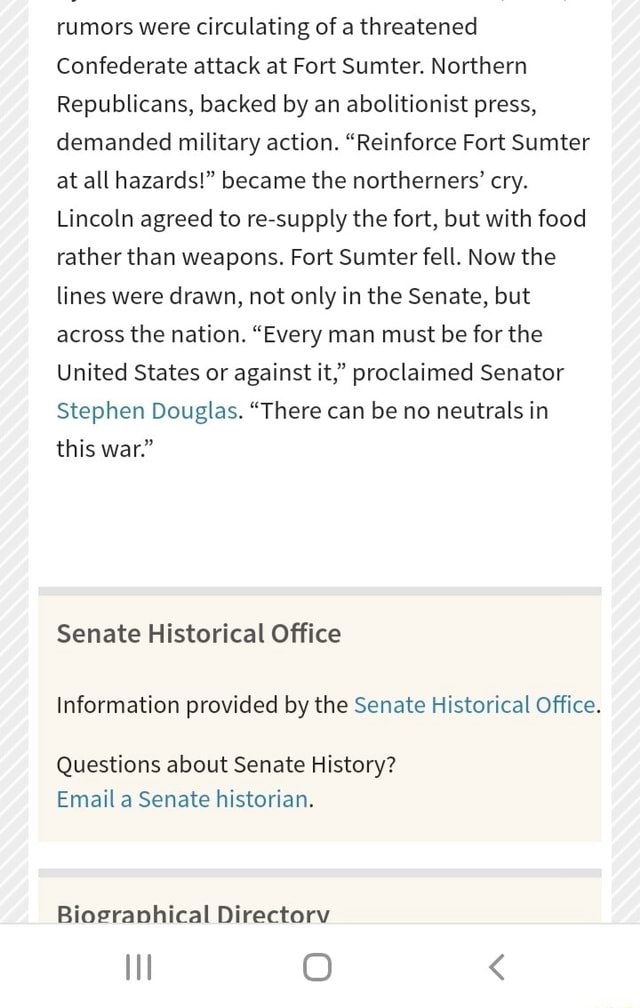 rumors were circulating of a threatened Confederate attack at Fort Sumter. Northern Republicans, backed by an abolitionist press, demanded military action. “Reinforce Fort Sumter at all hazards!” became the northerners’ cry. Lincoln agreed to re-supply the fort, but with food rather than weapons. Fort Sumter fell. Now the lines were drawn, not only in the Senate, but across the nation. “Every man must be for the United States or against it,” proclaimed Senator Stephen Douglas. “There can be no neutrals in this war.”

Senate Historical Office

Information provided by the Senate Historical Office.

Questions about Senate History?
Email a Senate historian.

Biographical Directory